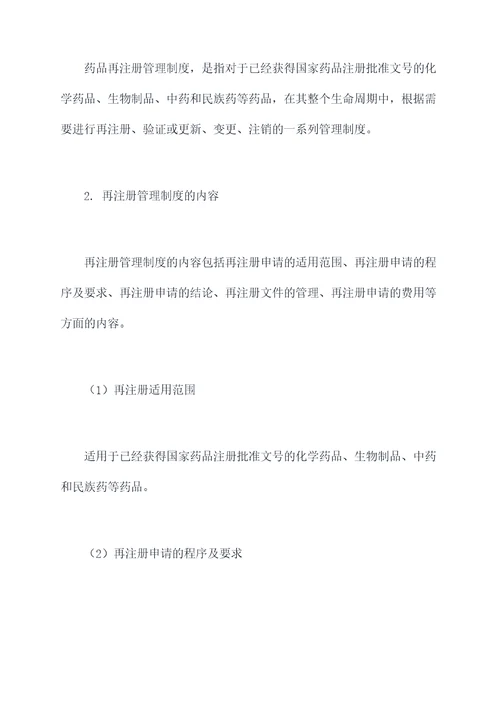 药品再注册管理制度，是指对于已经获得国家药品注册批准文号的化学药品、生物制品、中药和民族药等药品，在其整个生命周期中，根据需要进行再注册、验证或更新、变更、注销的一系列管理制度。

2. 再注册管理制度的内容

再注册管理制度的内容包括再注册申请的适用范围、再注册申请的程序及要求、再注册申请的结论、再注册文件的管理、再注册申请的费用等方面的内容。

（1）再注册适用范围

适用于已经获得国家药品注册批准文号的化学药品、生物制品、中药和民族药等药品。

（2）再注册申请的程序及要求